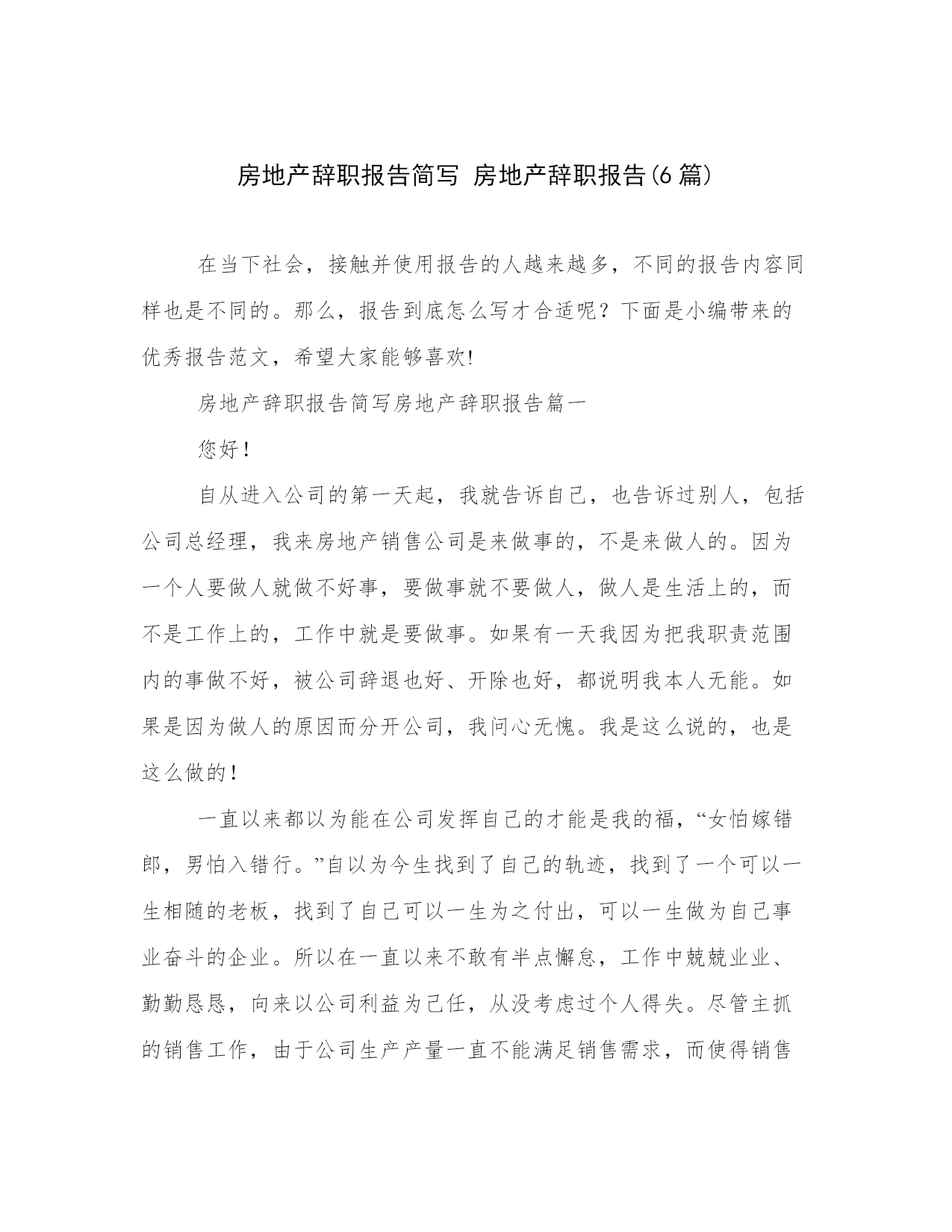 房地产辞职报告简写 房地产辞职报告(6篇)

在当下社会，接触并使用报告的人越来越多，不同的报告内容同样也是不同的。那么，报告到底怎么写才合适呢？下面是小编带来的优秀报告范文，希望大家能够喜欢!

房地产辞职报告简写房地产辞职报告篇一

您好！

自从进入公司的第一天起，我就告诉自己，也告诉过别人，包括公司总经理，我来房地产销售公司是来做事的，不是来做人的。因为一个人要做人就做不好事，要做事就不要做人，做人是生活上的，而不是工作上的，工作中就是要做事。如果有一天我因为把我职责范围内的事做不好，被公司辞退也好、开除也好，都说明我本人无能。如果是因为做人的原因而分开公司，我问心无愧。我是这么说的，也是这么做的！

一直以来都以为能在公司发挥自己的才能是我的福，“女怕嫁错郎，男怕入错行。”自以为今生找到了自己的轨迹，找到了一个可以一生相随的老板，找到了自己可以一生为之付出，可以一生做为自己事业奋斗的企业。所以在一直以来不敢有半点懈怠，工作中兢兢业业、勤勤恳恳，向来以公司利益为己任，从没考虑过个人得失。尽管主抓的销售工作，由于公司生产产量一直不能满足销售需求，而使得销售